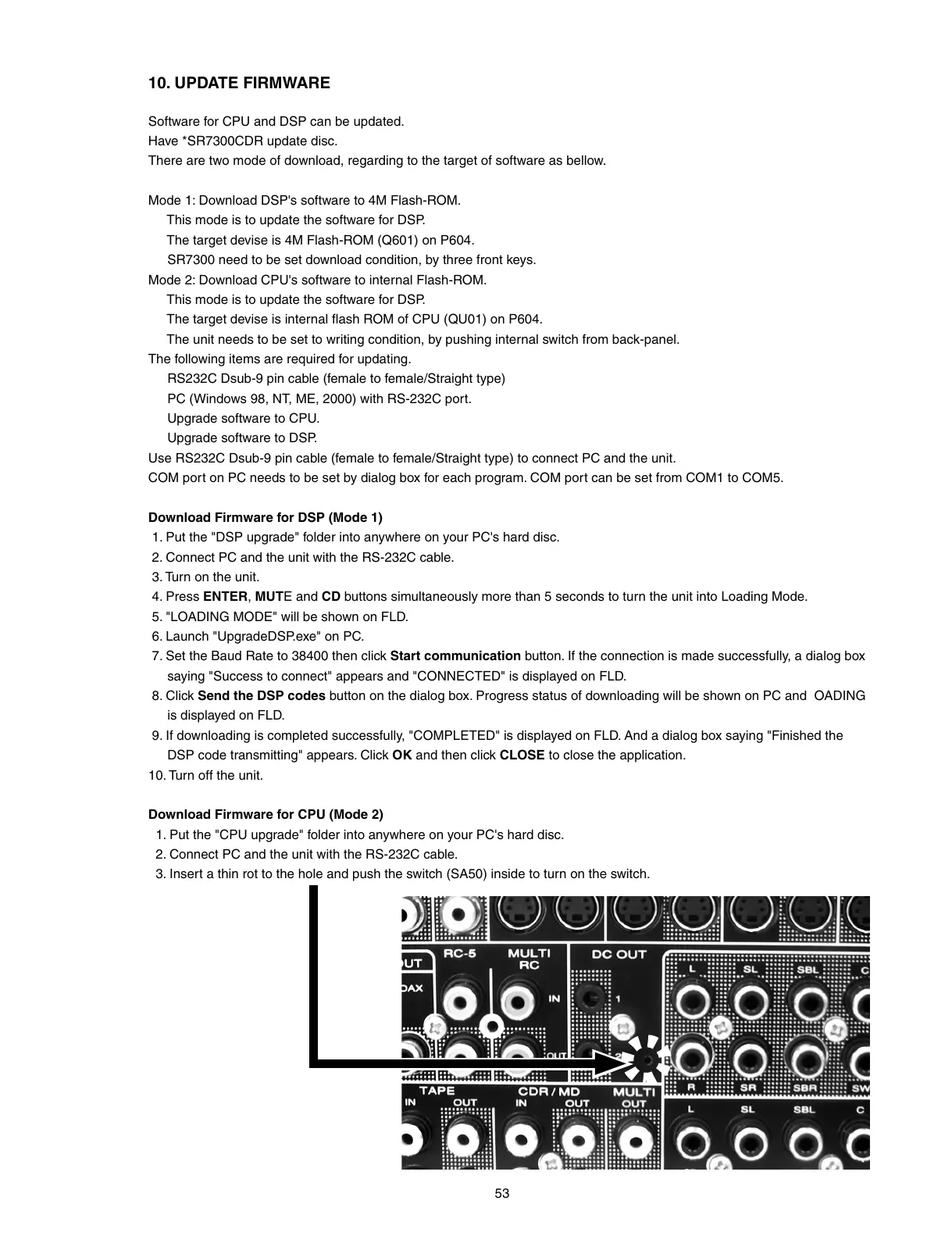 10. UPDATE FIRMWARE

Software for CPU and DSP can be updated.
Have *SR7300CDR update disc.
There are two mode of download, regarding to the target of software as bellow.

Mode 1: Download DSP's software to 4M Flash-ROM.
This mode is to update the software for DSP.
The target devise is 4M Flash-ROM (Q601) on P604.
SR7300 need to be set download condition, by three front keys.
Mode 2: Download CPU's software to internal Flash-ROM.
This mode is to update the software for DSP.
The target devise is internal flash ROM of CPU (QU01) on P604.
The unit needs to be set to writing condition, by pushing internal switch from back-panel.
The following items are required for updating.
RS232C Dsub-9 pin cable (female to female/Straight type)
PC (Windows 98, NT, ME, 2000) with RS-232C port.
Upgrade software to CPU.
Upgrade software to DSP.
Use RS232C Dsub-9 pin cable (female to female/Straight type) to connect PC and the unit.
COM port on PC needs to be set by dialog box for each program. COM port can be set from COM1 to COM5.

Download Firmware for DSP (Mode 1)
1. Put the "DSP upgrade" folder into anywhere on your PC's hard disc.
2. Connect PC and the unit with the RS-232C cable.
3. Turn on the unit.
4. Press ENTER, MUTE and CD buttons simultaneously more than 5 seconds to turn the unit into Loading Mode.
5. "LOADING MODE" will be shown on FLD.
6. Launch "UpgradeDSP.exe" on PC.
7. Set the Baud Rate to 38400 then click Start communication button. If the connection is made successfully, a dialog box saying "Success to connect" appears and "CONNECTED" is displayed on FLD.
8. Click Send the DSP codes button on the dialog box. Progress status of downloading will be shown on PC and OADING is displayed on FLD.
9. If downloading is completed successfully, "COMPLETED" is displayed on FLD. And a dialog box saying "Finished the DSP code transmitting" appears. Click OK and then click CLOSE to close the application.
10. Turn off the unit.

Download Firmware for CPU (Mode 2)
1. Put the "CPU upgrade" folder into anywhere on your PC's hard disc.
2. Connect PC and the unit with the RS-232C cable.
3. Insert a thin rot to the hole and push the switch (SA50) inside to turn on the switch.

UT
RC-5
MULTI RC
DC OUT
OAX
IN
1
OUT
2
L
SL
SBL
C
R
SR
SBR
SW
TAPE
IN
OUT
CDR / MD
IN
OUT
MULTI OUT
L
SL
SBL
C

53